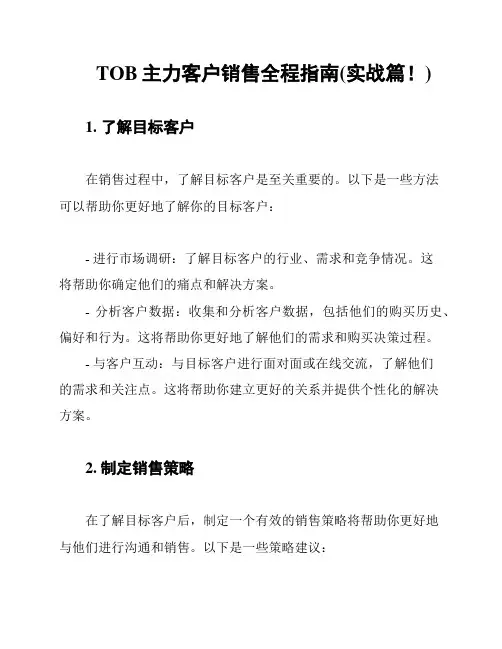 TOB 主力客户销售全程指南(实战篇！)

1. 了解目标客户

在销售过程中，了解目标客户是至关重要的。以下是一些方法可以帮助你更好地了解你的目标客户：

- 进行市场调研：了解目标客户的行业、需求和竞争情况。这将帮助你确定他们的痛点和解决方案。
- 分析客户数据：收集和分析客户数据，包括他们的购买历史、偏好和行为。这将帮助你更好地了解他们的需求和购买决策过程。
- 与客户互动：与目标客户进行面对面或在线交流，了解他们的需求和关注点。这将帮助你建立更好的关系并提供个性化的解决方案。

2. 制定销售策略

在了解目标客户后，制定一个有效的销售策略将帮助你更好地与他们进行沟通和销售。以下是一些策略建议：